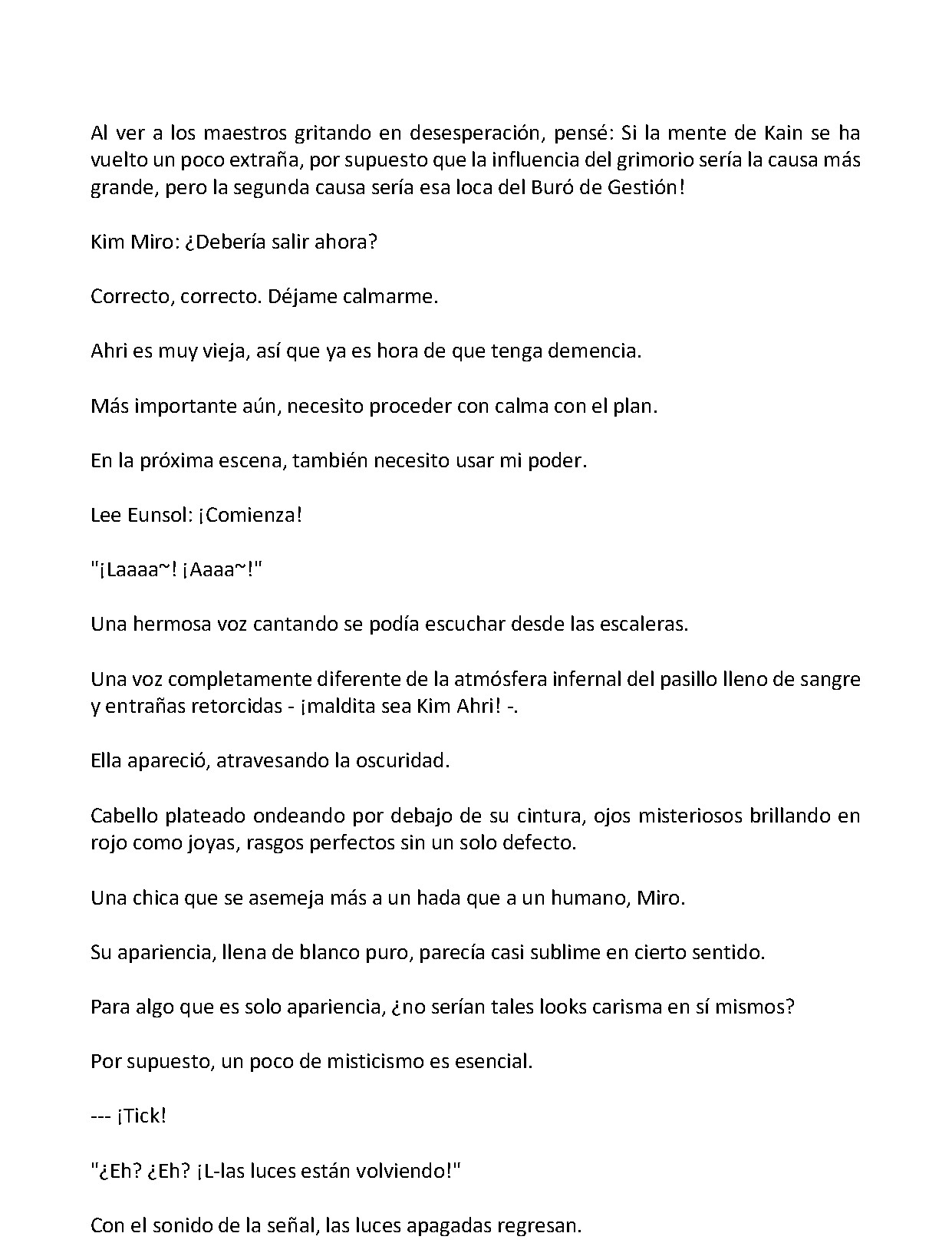 Al ver a los maestros gritando en desesperación, pensé: Si la mente de Kain se ha vuelto un poco extraña, por supuesto que la influencia del grimorio sería la causa más grande, pero la segunda causa sería esa loca del Buró de Gestión!

Kim Miro: ¿Debería salir ahora?

Correcto, correcto. Déjame calmarme.

Ahri es muy vieja, así que ya es hora de que tenga demencia.

Más importante aún, necesito proceder con calma con el plan.

En la próxima escena, también necesito usar mi poder.

Lee Eunsol: ¡Comienza!

"¡Laaaa~! ¡Aaaa~!"

Una hermosa voz cantando se podía escuchar desde las escaleras.

Una voz completamente diferente de la atmósfera infernal del pasillo lleno de sangre y entrañas retorcidas - ¡maldita sea Kim Ahri! -.

Ella apareció, atravesando la oscuridad.

Cabello plateado ondeando por debajo de su cintura, ojos misteriosos brillando en rojo como joyas, rasgos perfectos sin un solo defecto.

Una chica que se asemeja más a un hada que a un humano, Miro.

Su apariencia, llena de blanco puro, parecía casi sublime en cierto sentido.

Para algo que es solo apariencia, ¿no serían tales looks carisma en sí mismos?

Por supuesto, un poco de misticismo es esencial.

--- ¡Tick!

"¿Eh? ¿Eh? ¡L-las luces están volviendo!"

Con el sonido de la señal, las luces apagadas regresan.